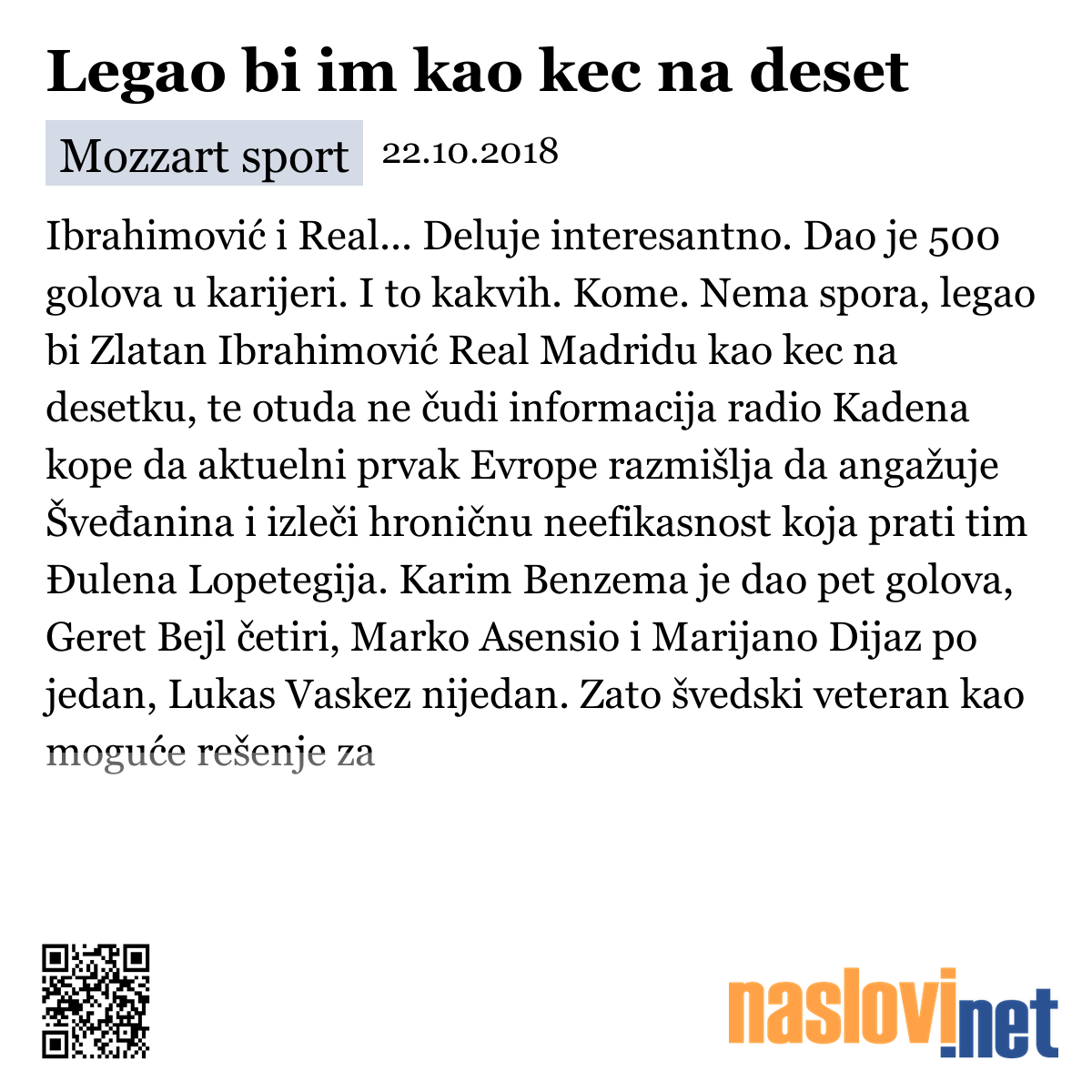 Legao bi im kao kec na deset

Mozzart sport 22.10.2018

Ibrahimović i Real... Deluje interesantno. Dao je 500 golova u karijeri. I to kakvih. Kome. Nema spora, legao bi Zlatan Ibrahimović Real Madridu kao kec na desetku, te otuda ne čudi informacija radio Kadena kope da aktuelni prvak Evrope razmišlja da angažuje Šveđanina i izleči hroničnu neefikasnost koja prati tim Đulena Lopetegija. Karim Benzema je dao pet golova, Geret Bejl četiri, Marko Asensio i Marijano Dijaz po jedan, Lukas Vaskez nijedan. Zato švedski veteran kao moguće rešenje za

naslovi.net